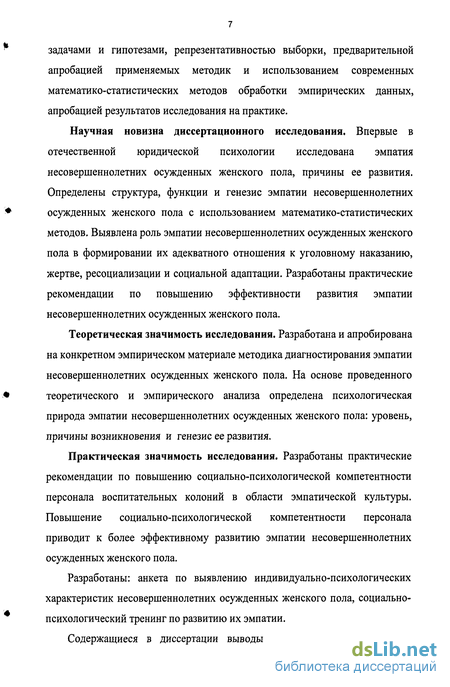 7

задачами и гипотезами, репрезентативностью выборки, предварительной апробацией применяемых методик и использованием современных математико-статистических методов обработки эмпирических данных, апробацией результатов исследования на практике.

Научная новизна диссертационного исследования. Впервые в отечественной юридической психологии исследована эмпатия несовершеннолетних осужденных женского пола, причины ее развития. Определены структура, функции и генезис эмпатии несовершеннолетних осужденных женского пола с использованием математико-статистических методов. Выявлена роль эмпатии несовершеннолетних осужденных женского пола в формировании их адекватного отношения к уголовному наказанию, жертве, ресоциализации и социальной адаптации. Разработаны практические рекомендации по повышению эффективности развития эмпатии несовершеннолетних осужденных женского пола.

Теоретическая значимость исследования. Разработана и апробирована на конкретном эмпирическом материале методика диагностирования эмпатии несовершеннолетних осужденных женского пола. На основе проведенного теоретического и эмпирического анализа определена психологическая природа эмпатии несовершеннолетних осужденных женского пола: уровень, причины возникновения и генезис ее развития.

Практическая значимость исследования. Разработаны практические рекомендации по повышению социально-психологической компетентности персонала воспитательных колоний в области эмпатической культуры. Повышение социально-психологической компетентности персонала приводит к более эффективному развитию эмпатии несовершеннолетних осужденных женского пола.

Разработаны: анкета по выявлению индивидуально-психологических характеристик несовершеннолетних осужденных женского пола, социально-психологический тренинг по развитию их эмпатии.

Содержащиеся в диссертации выводы

dsLib.net
библиотека диссертаций